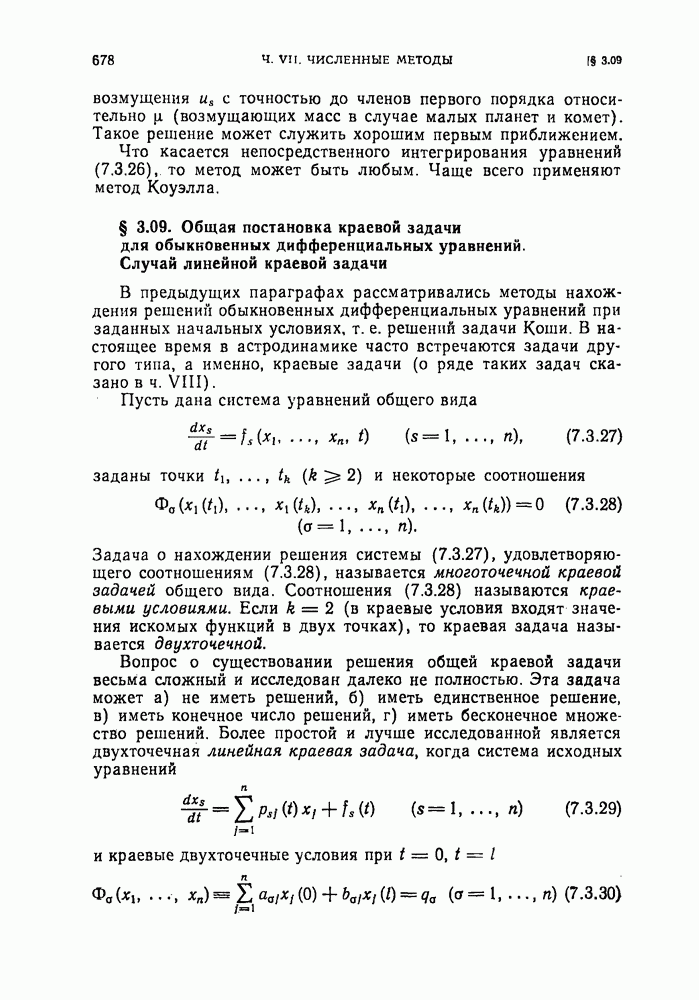 678 Ч. VII. ЧИСЛЕННЫЕ МЕТОДЫ [§ 3.09

возмущения $u_s$ с точностью до членов первого порядка относительно $\mu$ (возмущающих масс в случае малых планет и комет). Такое решение может служить хорошим первым приближением.

Что касается непосредственного интегрирования уравнений (7.3.26), то метод может быть любым. Чаще всего применяют метод Коуэлла.

§ 3.09. Общая постановка краевой задачи для обыкновенных дифференциальных уравнений. Случай линейной краевой задачи

В предыдущих параграфах рассматривались методы нахождения решений обыкновенных дифференциальных уравнений при заданных начальных условиях, т. е. решений задачи Коши. В настоящее время в астродинамике часто встречаются задачи другого типа, а именно, краевые задачи (о ряде таких задач сказано в ч. VIII).

Пусть дана система уравнений общего вида

$\frac{dx_s}{dt} = f_s(x_1, \ldots, x_n, t) \qquad (s = 1, \ldots, n),$ (7.3.27)

заданы точки $t_1, \ldots, t_k$ $(k \geqslant 2)$ и некоторые соотношения

$\Phi_\sigma(x_1(t_1), \ldots, x_1(t_k), \ldots, x_n(t_1), \ldots, x_n(t_k)) = 0$ (7.3.28)
$(\sigma = 1, \ldots, n).$

Задача о нахождении решения системы (7.3.27), удовлетворяющего соотношениям (7.3.28), называется многоточечной краевой задачей общего вида. Соотношения (7.3.28) называются краевыми условиями. Если $k = 2$ (в краевые условия входят значения искомых функций в двух точках), то краевая задача называется двухточечной.

Вопрос о существовании решения общей краевой задачи весьма сложный и исследован далеко не полностью. Эта задача может а) не иметь решений, б) иметь единственное решение, в) иметь конечное число решений, г) иметь бесконечное множество решений. Более простой и лучше исследованной является двухточечная линейная краевая задача, когда система исходных уравнений

$\frac{dx_s}{dt} = \sum_{j=1}^{n} p_{sj}(t)\, x_j + f_s(t) \qquad (s = 1, \ldots, n)$ (7.3.29)

и краевые двухточечные условия при $t = 0$, $t = l$

$\Phi_\sigma(x_1, \ldots, x_n) \equiv \sum_{j=1}^{n} a_{\sigma j} x_j(0) + b_{\sigma j} x_j(l) = q_\sigma \quad (\sigma = 1, \ldots, n)$ (7.3.30)